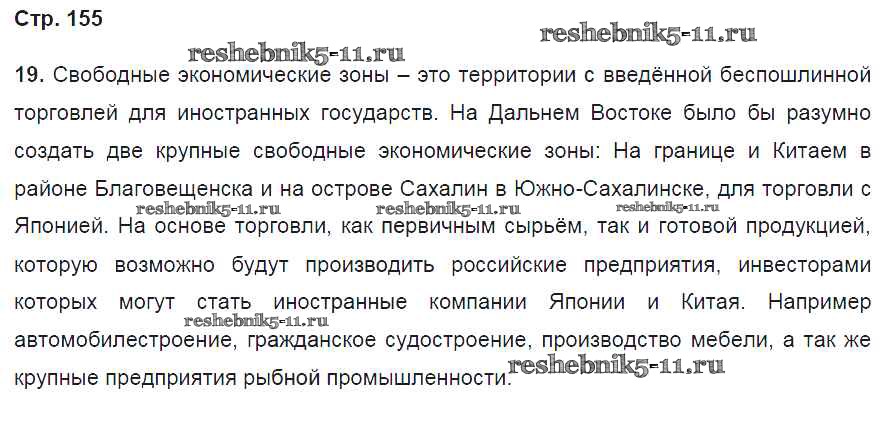 Стр. 155

19. Свободные экономические зоны – это территории с введённой беспошлинной торговлей для иностранных государств. На Дальнем Востоке было бы разумно создать две крупные свободные экономические зоны: На границе и Китаем в районе Благовещенска и на острове Сахалин в Южно-Сахалинске, для торговли с Японией. На основе торговли, как первичным сырьём, так и готовой продукцией, которую возможно будут производить российские предприятия, инвесторами которых могут стать иностранные компании Японии и Китая. Например автомобилестроение, гражданское судостроение, производство мебели, а так же крупные предприятия рыбной промышленности.

reshebnik5-11.ru